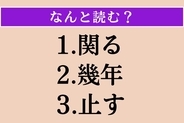 なんと読む？

1.関る
2.幾年
3.止す